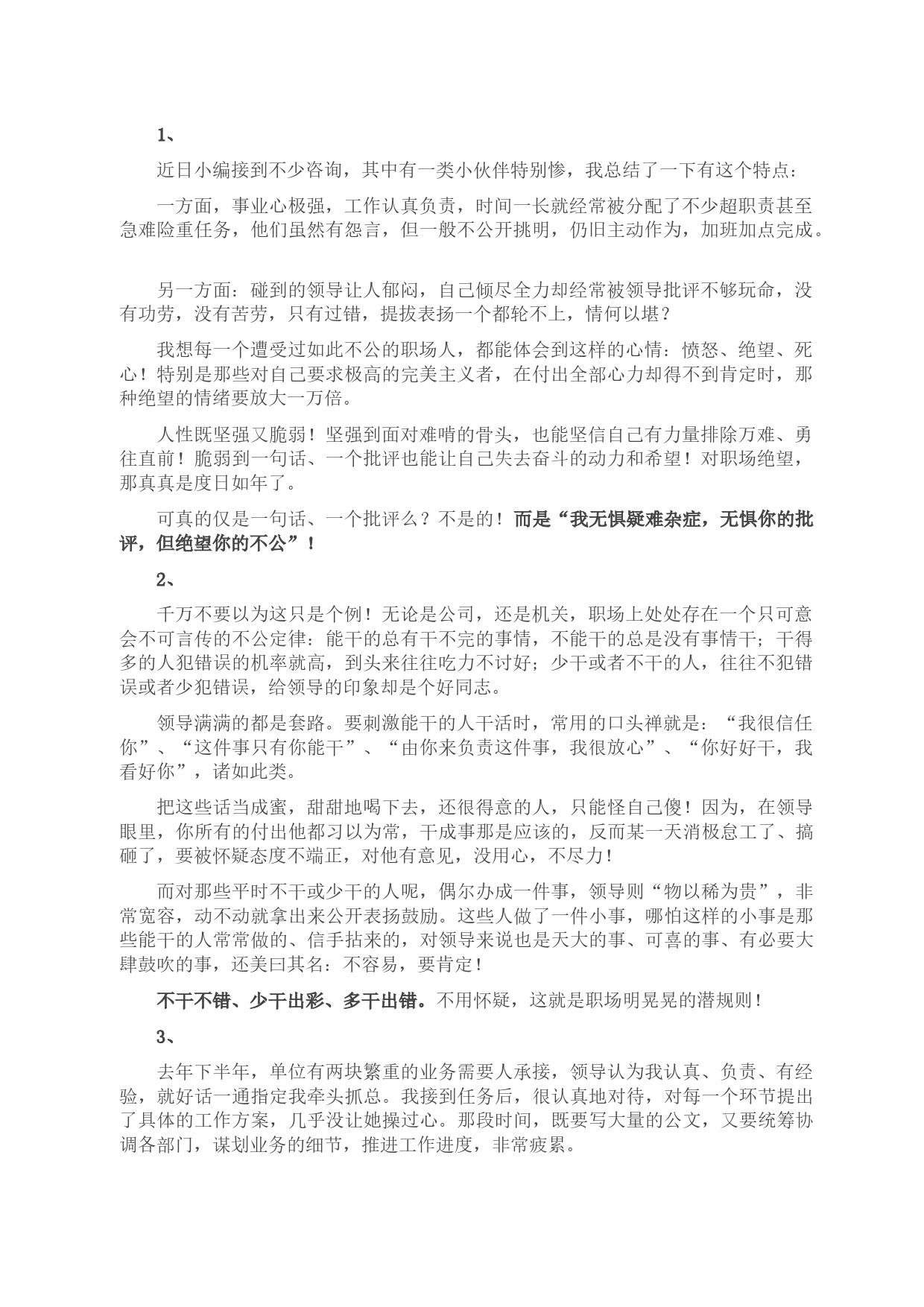 1、

近日小编接到不少咨询，其中有一类小伙伴特别惨，我总结了一下有这个特点：

一方面，事业心极强，工作认真负责，时间一长就经常被分配了不少超职责甚至急难险重任务，他们虽然有怨言，但一般不公开挑明，仍旧主动作为，加班加点完成。

另一方面：碰到的领导让人郁闷，自己倾尽全力却经常被领导批评不够玩命，没有功劳，没有苦劳，只有过错，提拔表扬一个都轮不上，情何以堪？

我想每一个遭受过如此不公的职场人，都能体会到这样的心情：愤怒、绝望、死心！特别是那些对自己要求极高的完美主义者，在付出全部心力却得不到肯定时，那种绝望的情绪要放大一万倍。

人性既坚强又脆弱！坚强到面对难啃的骨头，也能坚信自己有力量排除万难、勇往直前！脆弱到一句话、一个批评也能让自己失去奋斗的动力和希望！对职场绝望，那真真是度日如年了。

可真的仅是一句话、一个批评么？不是的！而是“我无惧疑难杂症，无惧你的批评，但绝望你的不公”！

2、

千万不要以为这只是个例！无论是公司，还是机关，职场上处处存在一个只可意会不可言传的不公定律：能干的总有干不完的事情，不能干的总是没有事情干；干得多的人犯错误的机率就高，到头来往往吃力不讨好；少干或者不干的人，往往不犯错误或者少犯错误，给领导的印象却是个好同志。

领导满满的都是套路。要刺激能干的人干活时，常用的口头禅就是：“我很信任你”、“这件事只有你能干”、“由你来负责这件事，我很放心”、“你好好干，我看好你”，诸如此类。

把这些话当成蜜，甜甜地喝下去，还很得意的人，只能怪自己傻！因为，在领导眼里，你所有的付出他都习以为常，干成事那是应该的，反而某一天消极怠工了、搞砸了，要被怀疑态度不端正，对他有意见，没用心，不尽力！

而对那些平时不干或少干的人呢，偶尔办成一件事，领导则“物以稀为贵”，非常宽容，动不动就拿出来公开表扬鼓励。这些人做了一件小事，哪怕这样的小事是那些能干的人常常做的、信手拈来的，对领导来说也是天大的事、可喜的事、有必要大肆鼓吹的事，还美曰其名：不容易，要肯定！

不干不错、少干出彩、多干出错。不用怀疑，这就是职场明晃晃的潜规则！

3、

去年下半年，单位有两块繁重的业务需要人承接，领导认为我认真、负责、有经验，就好话一通指定我牵头抓总。我接到任务后，很认真地对待，对每一个环节提出了具体的工作方案，几乎没让她操过心。那段时间，既要写大量的公文，又要统筹协调各部门，谋划业务的细节，推进工作进度，非常疲累。